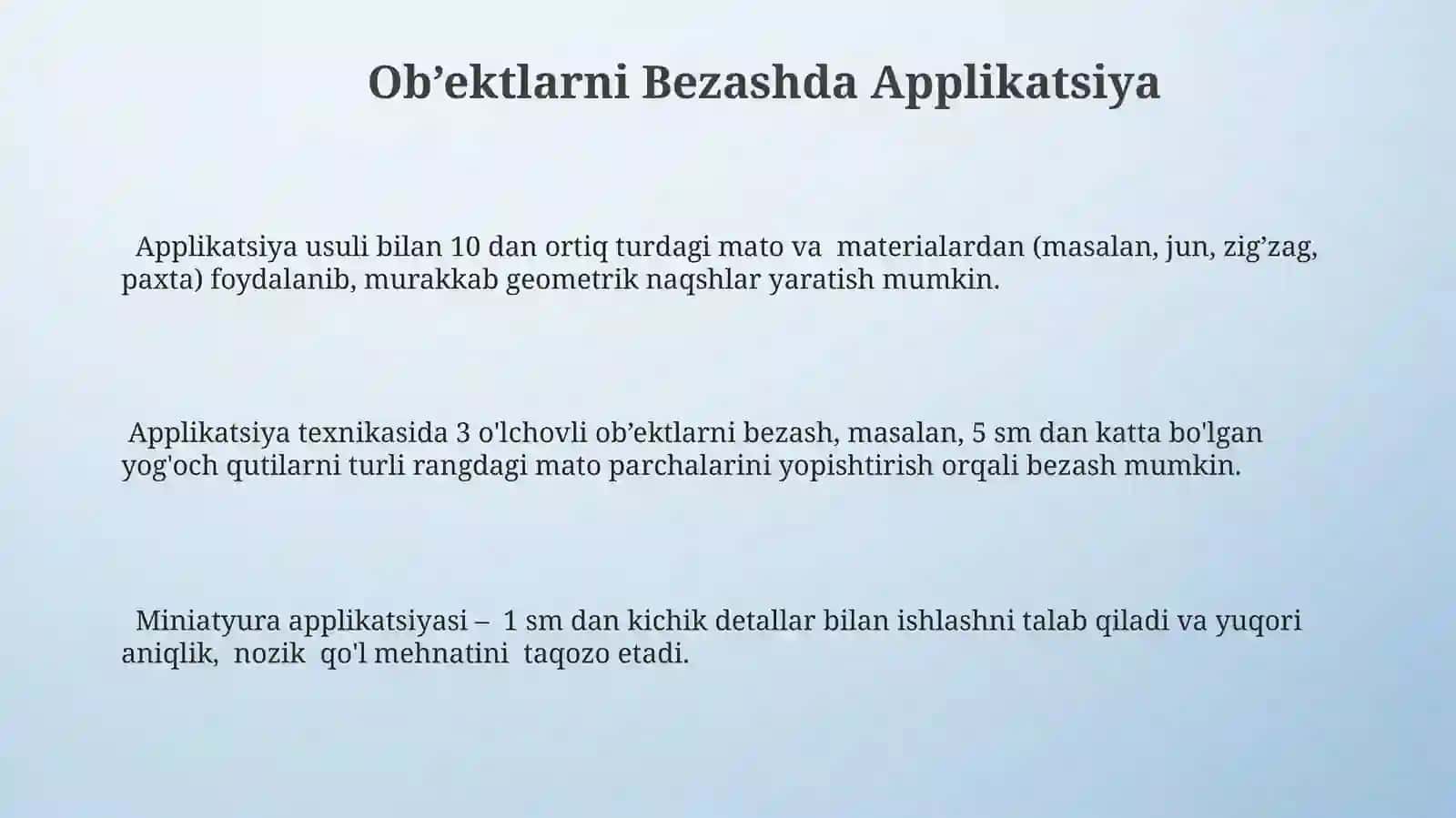 Ob’ektlarni Bezashda Applikatsiya

Applikatsiya usuli bilan 10 dan ortiq turdagi mato va materialardan (masalan, jun, zig’zag, paxta) foydalanib, murakkab geometrik naqshlar yaratish mumkin.

Applikatsiya texnikasida 3 o'lchovli ob’ektlarni bezash, masalan, 5 sm dan katta bo'lgan yog'och qutilarni turli rangdagi mato parchalarini yopishtirish orqali bezash mumkin.

Miniatyura applikatsiyasi – 1 sm dan kichik detallar bilan ishlashni talab qiladi va yuqori aniqlik, nozik qo'l mehnatini taqozo etadi.